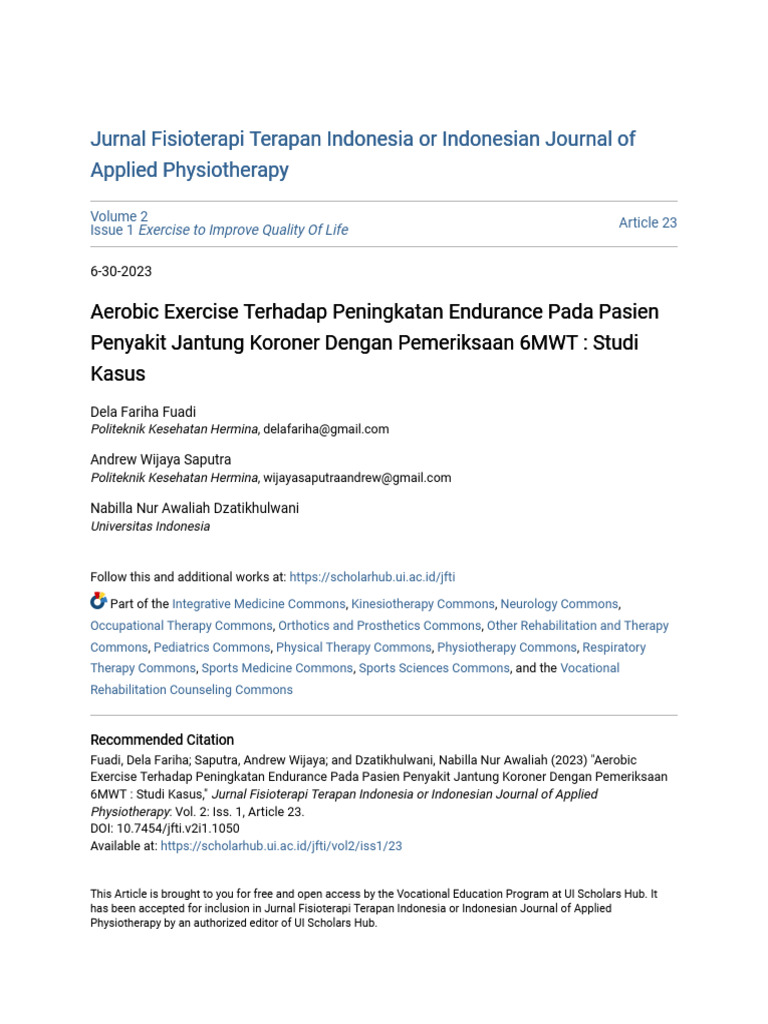 Jurnal Fisioterapi Terapan Indonesia or Indonesian Journal of Applied Physiotherapy

Volume 2
Issue 1 Exercise to Improve Quality Of Life

Article 23

6-30-2023

Aerobic Exercise Terhadap Peningkatan Endurance Pada Pasien Penyakit Jantung Koroner Dengan Pemeriksaan 6MWT : Studi Kasus

Dela Fariha Fuadi
Politeknik Kesehatan Hermina, delafariha@gmail.com

Andrew Wijaya Saputra
Politeknik Kesehatan Hermina, wijayasaputraandrew@gmail.com

Nabilla Nur Awaliah Dzatikhulwani
Universitas Indonesia

Follow this and additional works at: https://scholarhub.ui.ac.id/jfti

Part of the Integrative Medicine Commons, Kinesiotherapy Commons, Neurology Commons, Occupational Therapy Commons, Orthotics and Prosthetics Commons, Other Rehabilitation and Therapy Commons, Pediatrics Commons, Physical Therapy Commons, Physiotherapy Commons, Respiratory Therapy Commons, Sports Medicine Commons, Sports Sciences Commons, and the Vocational Rehabilitation Counseling Commons

Recommended Citation
Fuadi, Dela Fariha; Saputra, Andrew Wijaya; and Dzatikhulwani, Nabilla Nur Awaliah (2023) "Aerobic Exercise Terhadap Peningkatan Endurance Pada Pasien Penyakit Jantung Koroner Dengan Pemeriksaan 6MWT : Studi Kasus," Jurnal Fisioterapi Terapan Indonesia or Indonesian Journal of Applied Physiotherapy: Vol. 2: Iss. 1, Article 23.
DOI: 10.7454/jfti.v2i1.1050
Available at: https://scholarhub.ui.ac.id/jfti/vol2/iss1/23

This Article is brought to you for free and open access by the Vocational Education Program at UI Scholars Hub. It has been accepted for inclusion in Jurnal Fisioterapi Terapan Indonesia or Indonesian Journal of Applied Physiotherapy by an authorized editor of UI Scholars Hub.